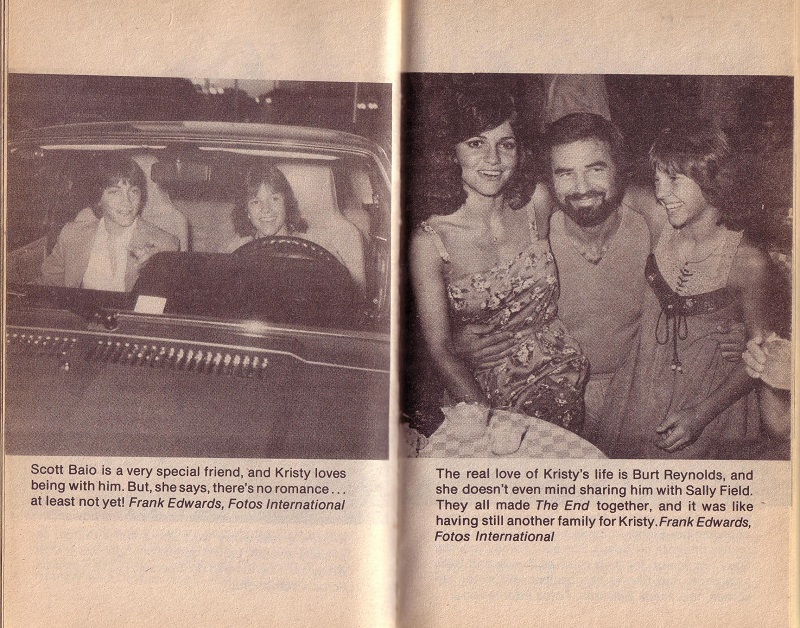 Scott Baio is a very special friend, and Kristy loves being with him. But, she says, there's no romance . . . at least not yet! Frank Edwards, Fotos International

The real love of Kristy's life is Burt Reynolds, and she doesn't even mind sharing him with Sally Field. They all made The End together, and it was like having still another family for Kristy. Frank Edwards, Fotos International